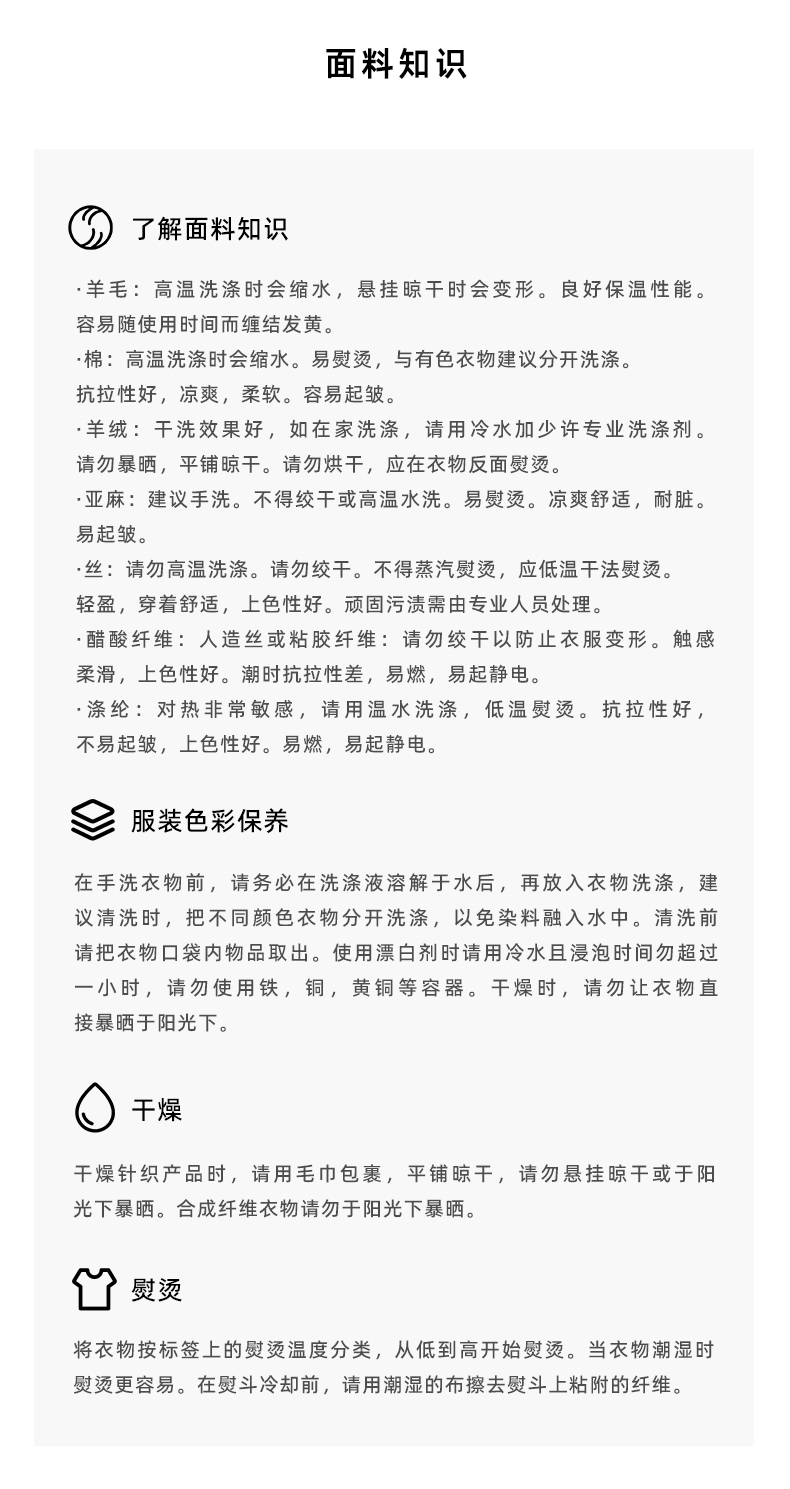 面料知识

了解面料知识

·羊毛：高温洗涤时会缩水，悬挂晾干时会变形。良好保温性能。容易随使用时间而缠结发黄。
·棉：高温洗涤时会缩水。易熨烫，与有色衣物建议分开洗涤。抗拉性好，凉爽，柔软。容易起皱。
·羊绒：干洗效果好，如在家洗涤，请用冷水加少许专业洗涤剂。请勿暴晒，平铺晾干。请勿烘干，应在衣物反面熨烫。
·亚麻：建议手洗。不得绞干或高温水洗。易熨烫。凉爽舒适，耐脏。易起皱。
·丝：请勿高温洗涤。请勿绞干。不得蒸汽熨烫，应低温干法熨烫。轻盈，穿着舒适，上色性好。顽固污渍需由专业人员处理。
·醋酸纤维：人造丝或粘胶纤维：请勿绞干以防止衣服变形。触感柔滑，上色性好。潮时抗拉性差，易燃，易起静电。
·涤纶：对热非常敏感，请用温水洗涤，低温熨烫。抗拉性好，不易起皱，上色性好。易燃，易起静电。

服装色彩保养

在手洗衣物前，请务必在洗涤液溶解于水后，再放入衣物洗涤，建议清洗时，把不同颜色衣物分开洗涤，以免染料融入水中。清洗前请把衣物口袋内物品取出。使用漂白剂时请用冷水且浸泡时间勿超过一小时，请勿使用铁，铜，黄铜等容器。干燥时，请勿让衣物直接暴晒于阳光下。

干燥

干燥针织产品时，请用毛巾包裹，平铺晾干，请勿悬挂晾干或于阳光下暴晒。合成纤维衣物请勿于阳光下暴晒。

熨烫

将衣物按标签上的熨烫温度分类，从低到高开始熨烫。当衣物潮湿时熨烫更容易。在熨斗冷却前，请用潮湿的布擦去熨斗上粘附的纤维。